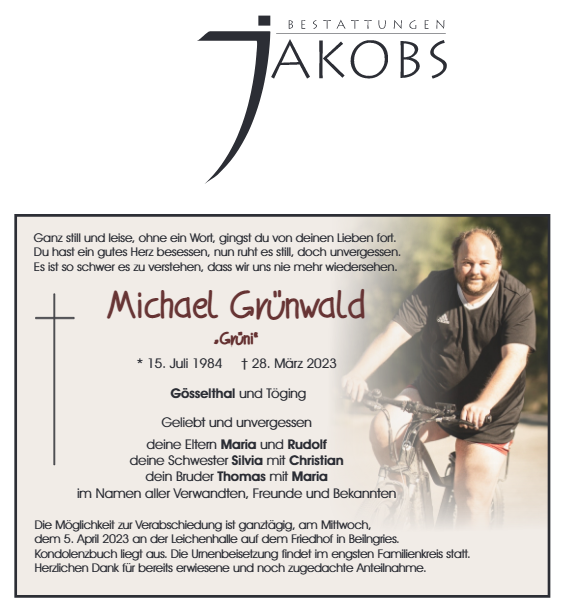 BESTATTUNGEN
JAKOBS

Ganz still und leise, ohne ein Wort, gingst du von deinen Lieben fort.
Du hast ein gutes Herz besessen, nun ruht es still, doch unvergessen.
Es ist so schwer es zu verstehen, dass wir uns nie mehr wiedersehen.

Michael Grünwald

„Grüni"

* 15. Juli 1984 † 28. März 2023

Gösselthal und Töging

Geliebt und unvergessen

deine Eltern Maria und Rudolf
deine Schwester Silvia mit Christian
dein Bruder Thomas mit Maria
im Namen aller Verwandten, Freunde und Bekannten

Die Möglichkeit zur Verabschiedung ist ganztägig, am Mittwoch, dem 5. April 2023 an der Leichenhalle auf dem Friedhof in Beilngries.
Kondolenzbuch liegt aus. Die Urnenbeisetzung findet im engsten Familienkreis statt.
Herzlichen Dank für bereits erwiesene und noch zugedachte Anteilnahme.